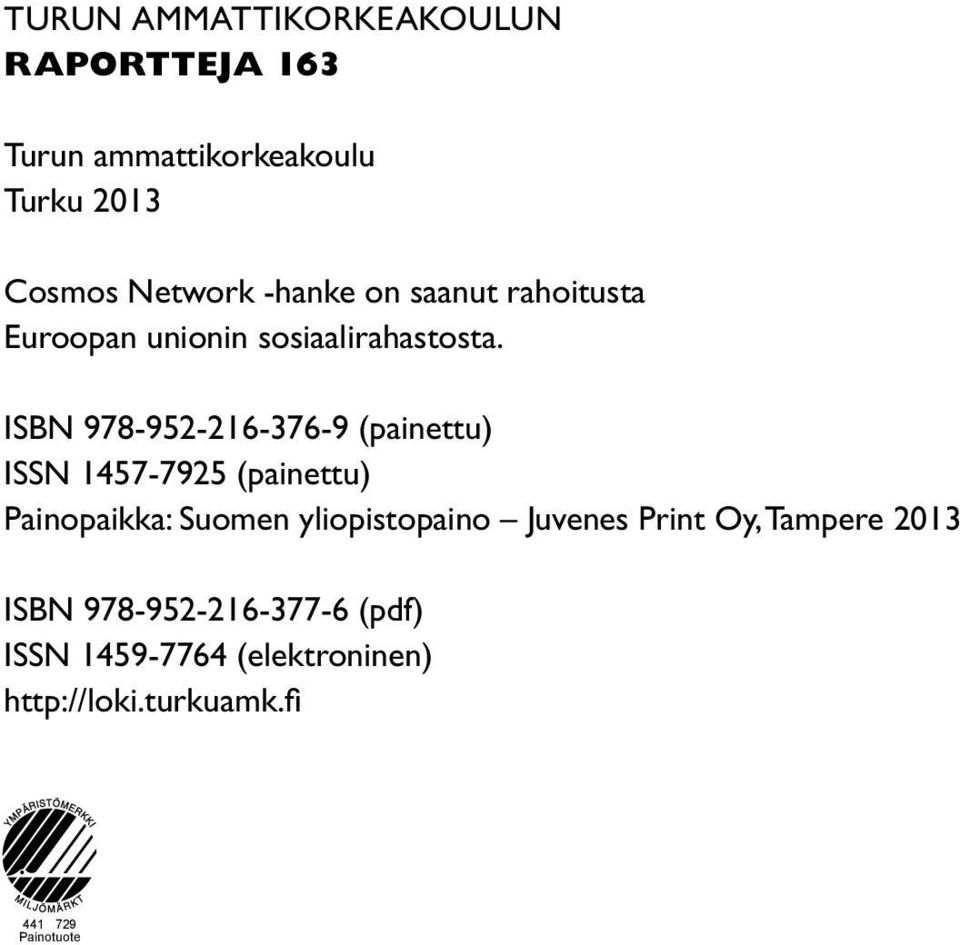 TURUN AMMATTIKORKEAKOULUN
RAPORTTEJA 163

Turun ammattikorkeakoulu
Turku 2013

Cosmos Network -hanke on saanut rahoitusta
Euroopan unionin sosiaalirahastosta.

ISBN 978-952-216-376-9 (painettu)
ISSN 1457-7925 (painettu)
Painopaikka: Suomen yliopistopaino – Juvenes Print Oy, Tampere 2013

ISBN 978-952-216-377-6 (pdf)
ISSN 1459-7764 (elektroninen)
http://loki.turkuamk.fi

YMPÄRISTÖMERKKI
MILJÖMÄRKT
441 729
Painotuote